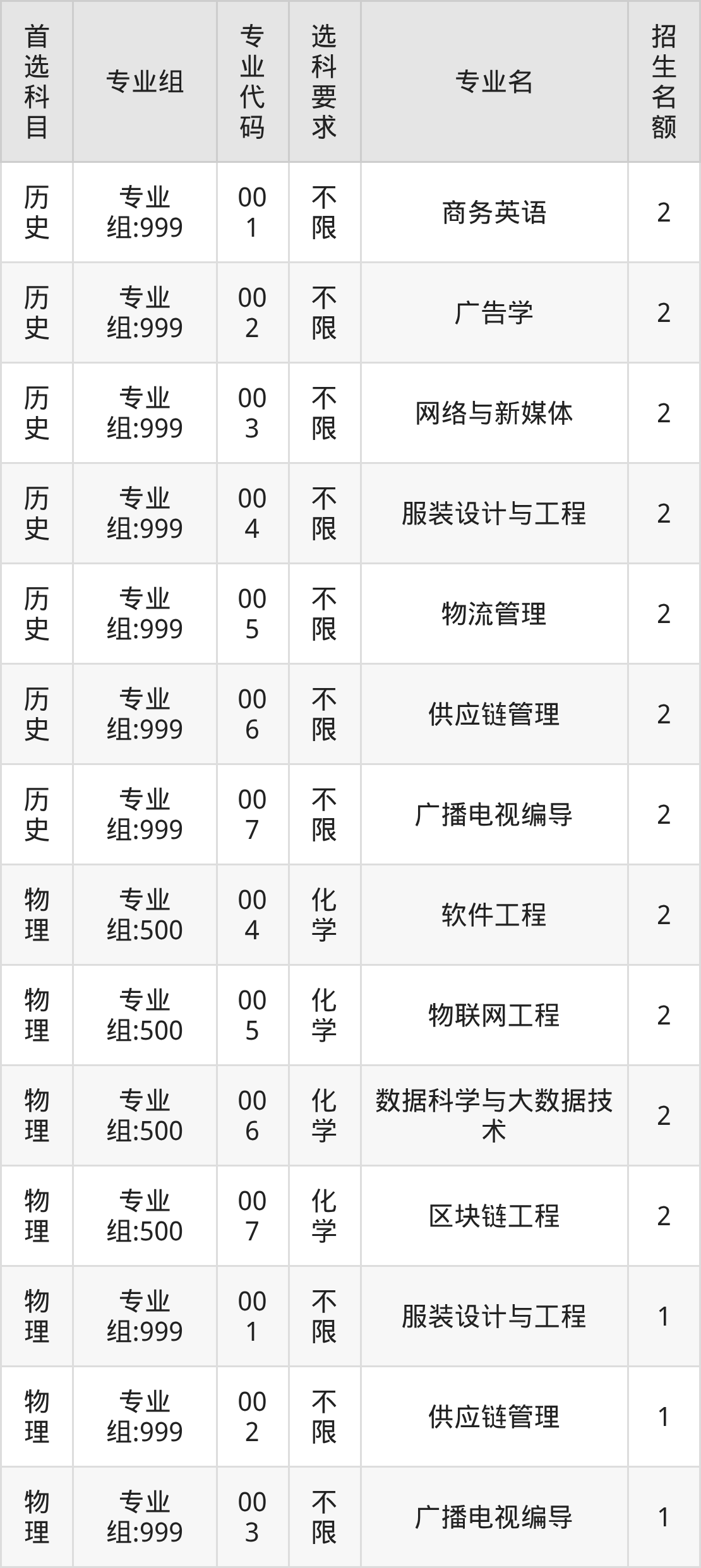 | 首选科目 | 专业组 | 专业代码 | 选科要求 | 专业名 | 招生名额 |
|---|---|---|---|---|---|
| 历史 | 专业组:999 | 001 | 不限 | 商务英语 | 2 |
| 历史 | 专业组:999 | 002 | 不限 | 广告学 | 2 |
| 历史 | 专业组:999 | 003 | 不限 | 网络与新媒体 | 2 |
| 历史 | 专业组:999 | 004 | 不限 | 服装设计与工程 | 2 |
| 历史 | 专业组:999 | 005 | 不限 | 物流管理 | 2 |
| 历史 | 专业组:999 | 006 | 不限 | 供应链管理 | 2 |
| 历史 | 专业组:999 | 007 | 不限 | 广播电视编导 | 2 |
| 物理 | 专业组:500 | 004 | 化学 | 软件工程 | 2 |
| 物理 | 专业组:500 | 005 | 化学 | 物联网工程 | 2 |
| 物理 | 专业组:500 | 006 | 化学 | 数据科学与大数据技术 | 2 |
| 物理 | 专业组:500 | 007 | 化学 | 区块链工程 | 2 |
| 物理 | 专业组:999 | 001 | 不限 | 服装设计与工程 | 1 |
| 物理 | 专业组:999 | 002 | 不限 | 供应链管理 | 1 |
| 物理 | 专业组:999 | 003 | 不限 | 广播电视编导 | 1 |